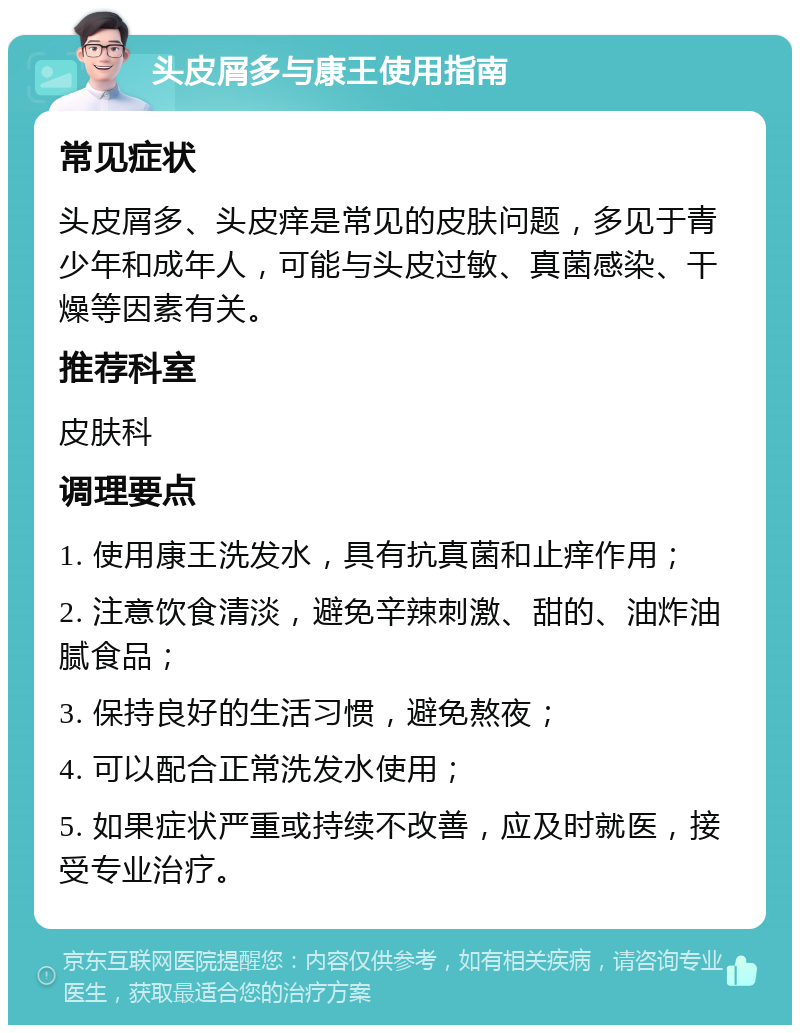 头皮屑多与康王使用指南

常见症状

头皮屑多、头皮痒是常见的皮肤问题，多见于青少年和成年人，可能与头皮过敏、真菌感染、干燥等因素有关。

推荐科室

皮肤科

调理要点

1. 使用康王洗发水，具有抗真菌和止痒作用；

2. 注意饮食清淡，避免辛辣刺激、甜的、油炸油腻食品；

3. 保持良好的生活习惯，避免熬夜；

4. 可以配合正常洗发水使用；

5. 如果症状严重或持续不改善，应及时就医，接受专业治疗。

京东互联网医院提醒您：内容仅供参考，如有相关疾病，请咨询专业医生，获取最适合您的治疗方案